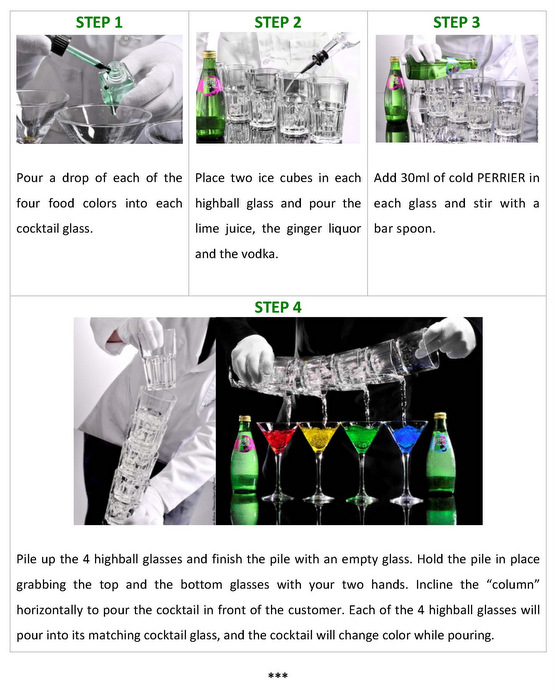 | STEP 1 | STEP 2 | STEP 3 |
|---|---|---|
| Pour a drop of each of the four food colors into each cocktail glass. | Place two ice cubes in each highball glass and pour the lime juice, the ginger liquor and the vodka. | Add 30ml of cold PERRIER in each glass and stir with a bar spoon. |

STEP 4

Pile up the 4 highball glasses and finish the pile with an empty glass. Hold the pile in place grabbing the top and the bottom glasses with your two hands. Incline the “column” horizontally to pour the cocktail in front of the customer. Each of the 4 highball glasses will pour into its matching cocktail glass, and the cocktail will change color while pouring.

***